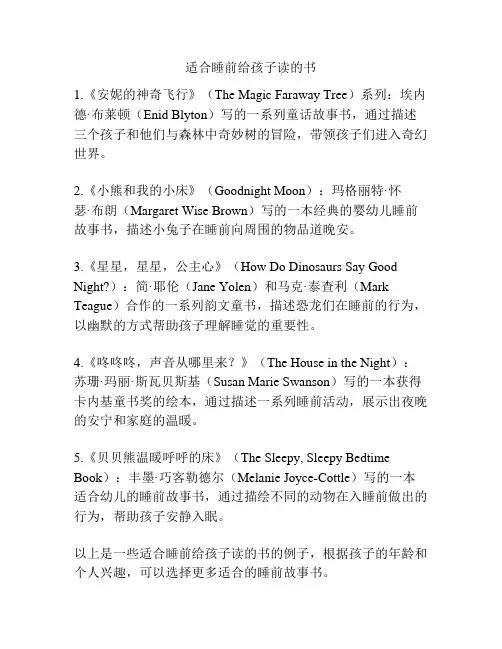 适合睡前给孩子读的书

1.《安妮的神奇飞行》（The Magic Faraway Tree）系列：埃内德·布莱顿（Enid Blyton）写的一系列童话故事书，通过描述三个孩子和他们与森林中奇妙树的冒险，带领孩子们进入奇幻世界。

2.《小熊和我的小床》（Goodnight Moon）：玛格丽特·怀瑟·布朗（Margaret Wise Brown）写的一本经典的婴幼儿睡前故事书，描述小兔子在睡前向周围的物品道晚安。

3.《星星，星星，公主心》（How Do Dinosaurs Say Good Night?）：简·耶伦（Jane Yolen）和马克·泰查利（Mark Teague）合作的一系列韵文童书，描述恐龙们在睡前的行为，以幽默的方式帮助孩子理解睡觉的重要性。

4.《咚咚咚，声音从哪里来？》（The House in the Night）：苏珊·玛丽·斯瓦贝斯基（Susan Marie Swanson）写的一本获得卡内基童书奖的绘本，通过描述一系列睡前活动，展示出夜晚的安宁和家庭的温暖。

5.《贝贝熊温暖呼呼的床》（The Sleepy, Sleepy Bedtime Book）：丰墨·巧客勒德尔（Melanie Joyce-Cottle）写的一本适合幼儿的睡前故事书，通过描绘不同的动物在入睡前做出的行为，帮助孩子安静入眠。

以上是一些适合睡前给孩子读的书的例子，根据孩子的年龄和个人兴趣，可以选择更多适合的睡前故事书。